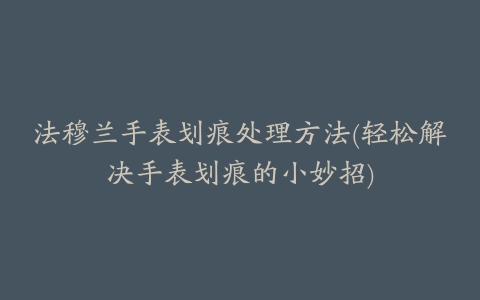 法穆兰手表划痕处理方法(轻松解决手表划痕的小妙招)